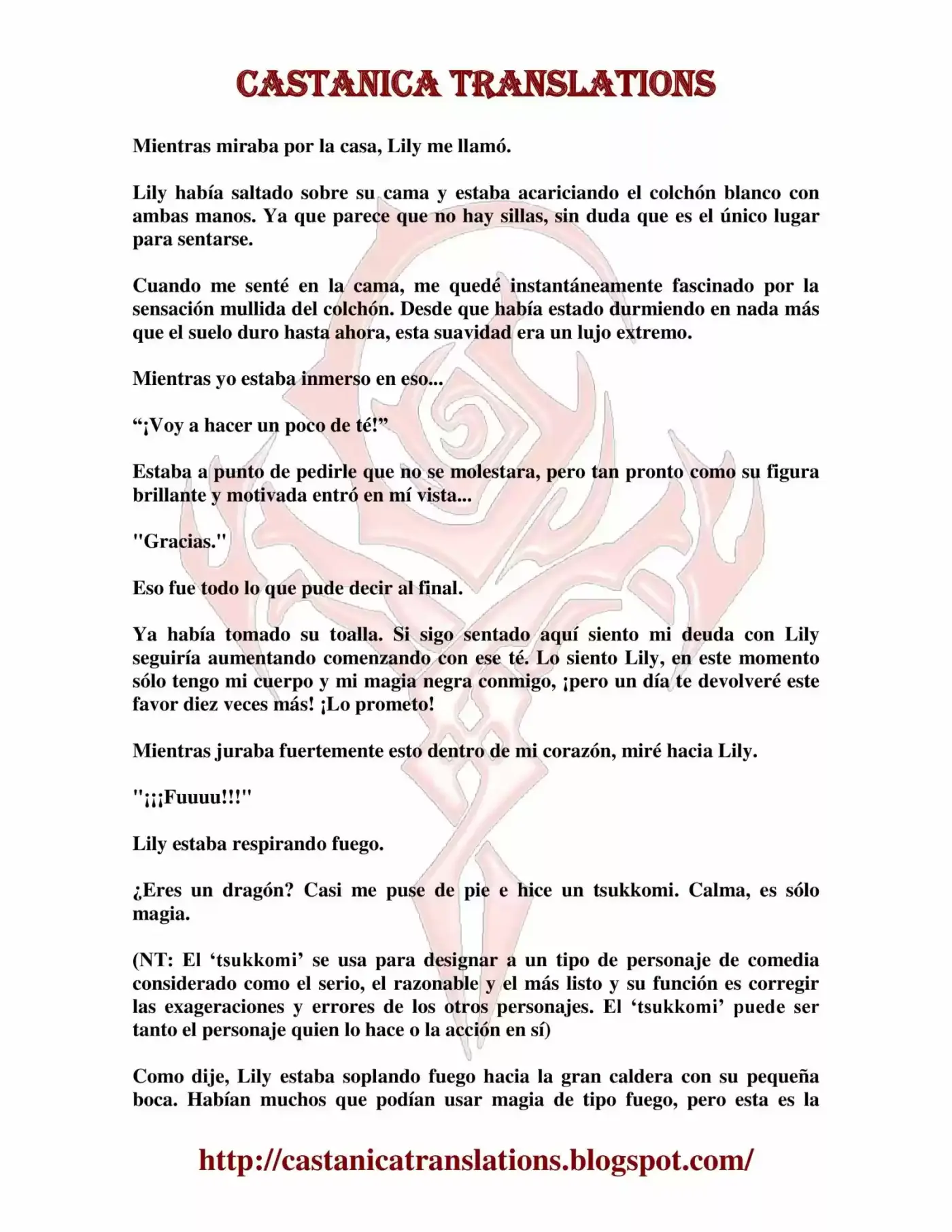 CASTANICA TRANSLATIONS

Mientras miraba por la casa, Lily me llamó.

Lily había saltado sobre su cama y estaba acariciando el colchón blanco con ambas manos. Ya que parece que no hay sillas, sin duda que es el único lugar para sentarse.

Cuando me senté en la cama, me quedé instantáneamente fascinado por la sensación mullida del colchón. Desde que había estado durmiendo en nada más que el suelo duro hasta ahora, esta suavidad era un lujo extremo.

Mientras yo estaba inmerso en eso...

“¡Voy a hacer un poco de té!”

Estaba a punto de pedirle que no se molestara, pero tan pronto como su figura brillante y motivada entró en mí vista...

"Gracias."

Eso fue todo lo que pude decir al final.

Ya había tomado su toalla. Si sigo sentado aquí siento mi deuda con Lily seguiría aumentando comenzando con ese té. Lo siento Lily, en este momento sólo tengo mi cuerpo y mi magia negra conmigo, ¡pero un día te devolveré este favor diez veces más! ¡Lo prometo!

Mientras juraba fuertemente esto dentro de mi corazón, miré hacia Lily.

"¡¡¡Fuuuu!!!"

Lily estaba respirando fuego.

¿Eres un dragón? Casi me puse de pie e hice un tsukkomi. Calma, es sólo magia.

(NT: El ‘tsukkomi’ se usa para designar a un tipo de personaje de comedia considerado como el serio, el razonable y el más listo y su función es corregir las exageraciones y errores de los otros personajes. El ‘tsukkomi’ puede ser tanto el personaje quien lo hace o la acción en sí)

Como dije, Lily estaba soplando fuego hacia la gran caldera con su pequeña boca. Habían muchos que podían usar magia de tipo fuego, pero esta es la

http://castanicatranslations.blogspot.com/